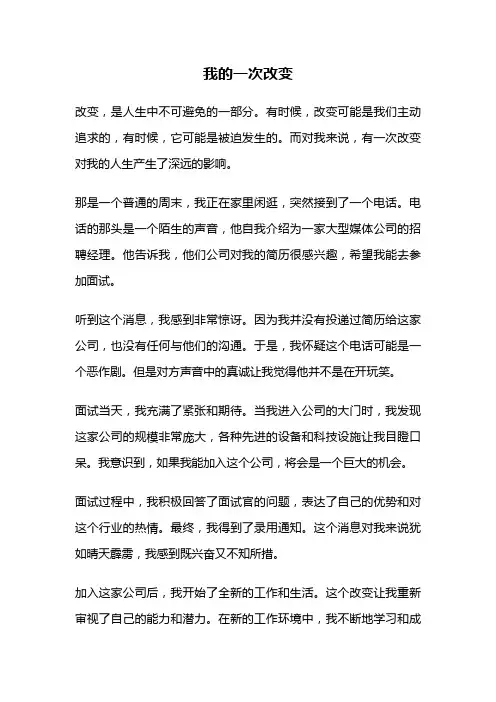 我的一次改变

改变，是人生中不可避免的一部分。有时候，改变可能是我们主动追求的，有时候，它可能是被迫发生的。而对我来说，有一次改变对我的人生产生了深远的影响。

那是一个普通的周末，我正在家里闲逛，突然接到了一个电话。电话的那头是一个陌生的声音，他自我介绍为一家大型媒体公司的招聘经理。他告诉我，他们公司对我的简历很感兴趣，希望我能去参加面试。

听到这个消息，我感到非常惊讶。因为我并没有投递过简历给这家公司，也没有任何与他们的沟通。于是，我怀疑这个电话可能是一个恶作剧。但是对方声音中的真诚让我觉得他并不是在开玩笑。

面试当天，我充满了紧张和期待。当我进入公司的大门时，我发现这家公司的规模非常庞大，各种先进的设备和科技设施让我目瞪口呆。我意识到，如果我能加入这个公司，将会是一个巨大的机会。

面试过程中，我积极回答了面试官的问题，表达了自己的优势和对这个行业的热情。最终，我得到了录用通知。这个消息对我来说犹如晴天霹雳，我感到既兴奋又不知所措。

加入这家公司后，我开始了全新的工作和生活。这个改变让我重新审视了自己的能力和潜力。在新的工作环境中，我不断地学习和成